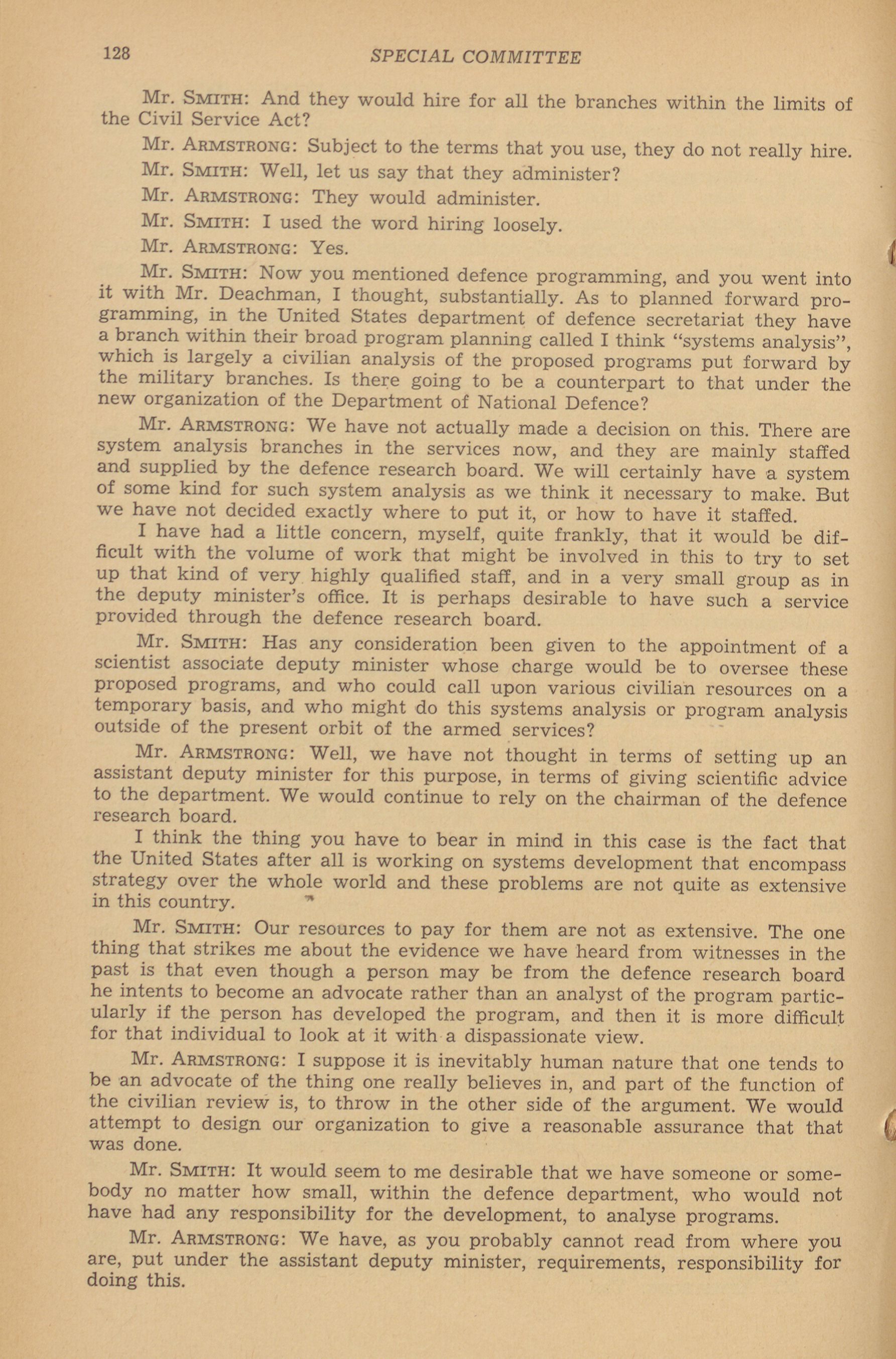 128 SPECIAL COMMITTEE

Mr. SMITH: And they would hire for all the branches within the limits of the Civil Service Act?

Mr. ARMSTRONG: Subject to the terms that you use, they do not really hire.

Mr. SMITH: Well, let us say that they administer?

Mr. ARMSTRONG: They would administer.

Mr. SMITH: I used the word hiring loosely.

Mr. ARMSTRONG: Yes.

Mr. SMITH: Now you mentioned defence programming, and you went into it with Mr. Deachman, I thought, substantially. As to planned forward programming, in the United States department of defence secretariat they have a branch within their broad program planning called I think "systems analysis", which is largely a civilian analysis of the proposed programs put forward by the military branches. Is there going to be a counterpart to that under the new organization of the Department of National Defence?

Mr. ARMSTRONG: We have not actually made a decision on this. There are system analysis branches in the services now, and they are mainly staffed and supplied by the defence research board. We will certainly have a system of some kind for such system analysis as we think it necessary to make. But we have not decided exactly where to put it, or how to have it staffed.

I have had a little concern, myself, quite frankly, that it would be difficult with the volume of work that might be involved in this to try to set up that kind of very highly qualified staff, and in a very small group as in the deputy minister's office. It is perhaps desirable to have such a service provided through the defence research board.

Mr. SMITH: Has any consideration been given to the appointment of a scientist associate deputy minister whose charge would be to oversee these proposed programs, and who could call upon various civilian resources on a temporary basis, and who might do this systems analysis or program analysis outside of the present orbit of the armed services?

Mr. ARMSTRONG: Well, we have not thought in terms of setting up an assistant deputy minister for this purpose, in terms of giving scientific advice to the department. We would continue to rely on the chairman of the defence research board.

I think the thing you have to bear in mind in this case is the fact that the United States after all is working on systems development that encompass strategy over the whole world and these problems are not quite as extensive in this country.

Mr. SMITH: Our resources to pay for them are not as extensive. The one thing that strikes me about the evidence we have heard from witnesses in the past is that even though a person may be from the defence research board he intents to become an advocate rather than an analyst of the program particularly if the person has developed the program, and then it is more difficult for that individual to look at it with a dispassionate view.

Mr. ARMSTRONG: I suppose it is inevitably human nature that one tends to be an advocate of the thing one really believes in, and part of the function of the civilian review is, to throw in the other side of the argument. We would attempt to design our organization to give a reasonable assurance that that was done.

Mr. SMITH: It would seem to me desirable that we have someone or somebody no matter how small, within the defence department, who would not have had any responsibility for the development, to analyse programs.

Mr. ARMSTRONG: We have, as you probably cannot read from where you are, put under the assistant deputy minister, requirements, responsibility for doing this.